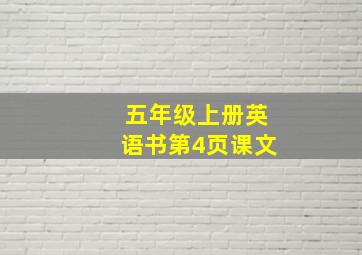 五年级上册英语书第4页课文